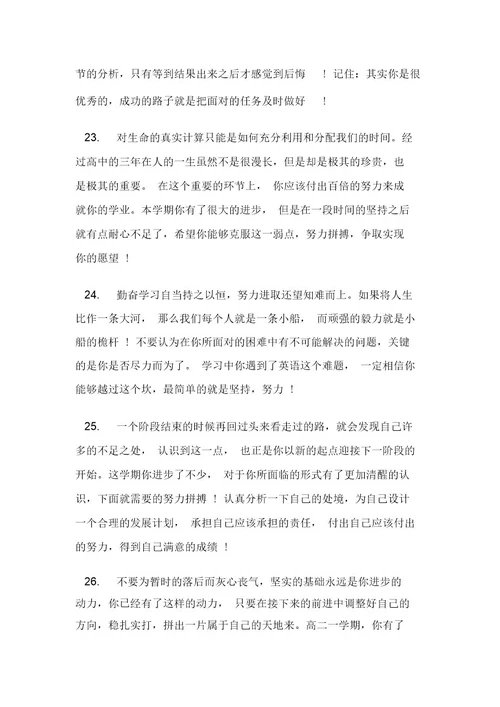 节的分析，只有等到结果出来之后才感觉到后悔 ！记住：其实你是很优秀的，成功的路子就是把面对的任务及时做好 ！

23. 对生命的真实计算只能是如何充分利用和分配我们的时间。经过高中的三年在人的一生虽然不是很漫长，但是却是极其的珍贵，也是极其的重要。 在这个重要的环节上， 你应该付出百倍的努力来成就你的学业。本学期你有了很大的进步， 但是在一段时间的坚持之后就有点耐心不足了，希望你能够克服这一弱点，努力拼搏，争取实现你的愿望 ！

24. 勤奋学习自当持之以恒，努力进取还望知难而上。如果将人生比作一条大河， 那么我们每个人就是一条小船， 而顽强的毅力就是小船的桅杆 ！不要认为在你所面对的困难中有不可能解决的问题，关键的是你是否尽力而为了。 学习中你遇到了英语这个难题， 一定相信你能够越过这个坎，最简单的就是坚持，努力 ！

25. 一个阶段结束的时候再回过头来看走过的路，就会发现自己许多的不足之处， 认识到这一点， 也正是你以新的起点迎接下一阶段的开始。这学期你进步了不少， 对于你所面临的形式有了更加清醒的认识，下面就需要的努力拼搏 ！认真分析一下自己的处境，为自己设计一个合理的发展计划， 承担自己应该承担的责任， 付出自己应该付出的努力，得到自己满意的成绩 ！

26. 不要为暂时的落后而灰心丧气，坚实的基础永远是你进步的动力，你已经有了这样的动力， 只要在接下来的前进中调整好自己的方向，稳扎实打，拼出一片属于自己的天地来。高二一学期，你有了